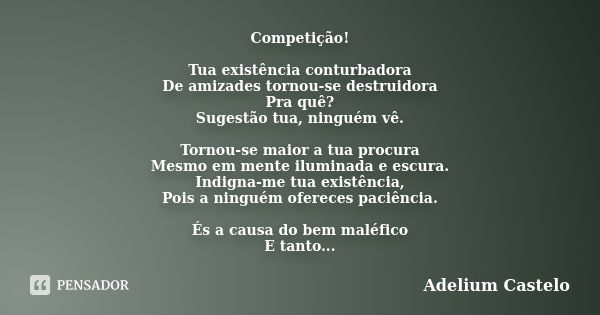 Competição!

Tua existência conturbadora
De amizades tornou-se destruidora
Pra quê?
Sugestão tua, ninguém vê.

Tornou-se maior a tua procura
Mesmo em mente iluminada e escura.
Indigna-me tua existência,
Pois a ninguém ofereces paciência.

És a causa do bem maléfico
E tanto...

PENSADOR

Adelium Castelo